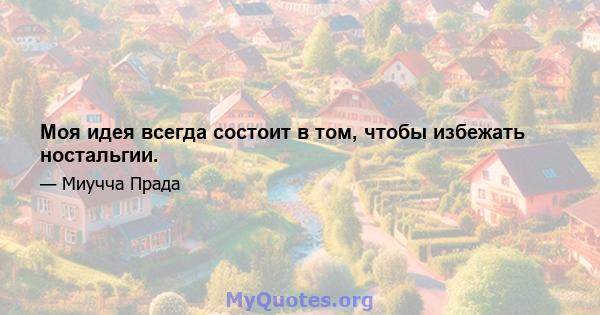 Моя идея всегда состоит в том, чтобы избежать ностальгии.

— Миучча Прада

MyQuotes.org